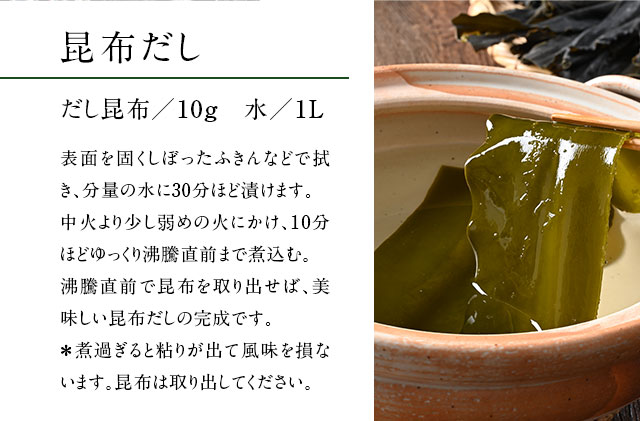 昆布だし

だし昆布／10g　水／1L

表面を固くしぼったふきんなどで拭き、分量の水に30分ほど漬けます。中火より少し弱めの火にかけ、10分ほどゆっくり沸騰直前まで煮込む。沸騰直前で昆布を取り出せば、美味しい昆布だしの完成です。
＊煮過ぎると粘りが出て風味を損ないます。昆布は取り出してください。